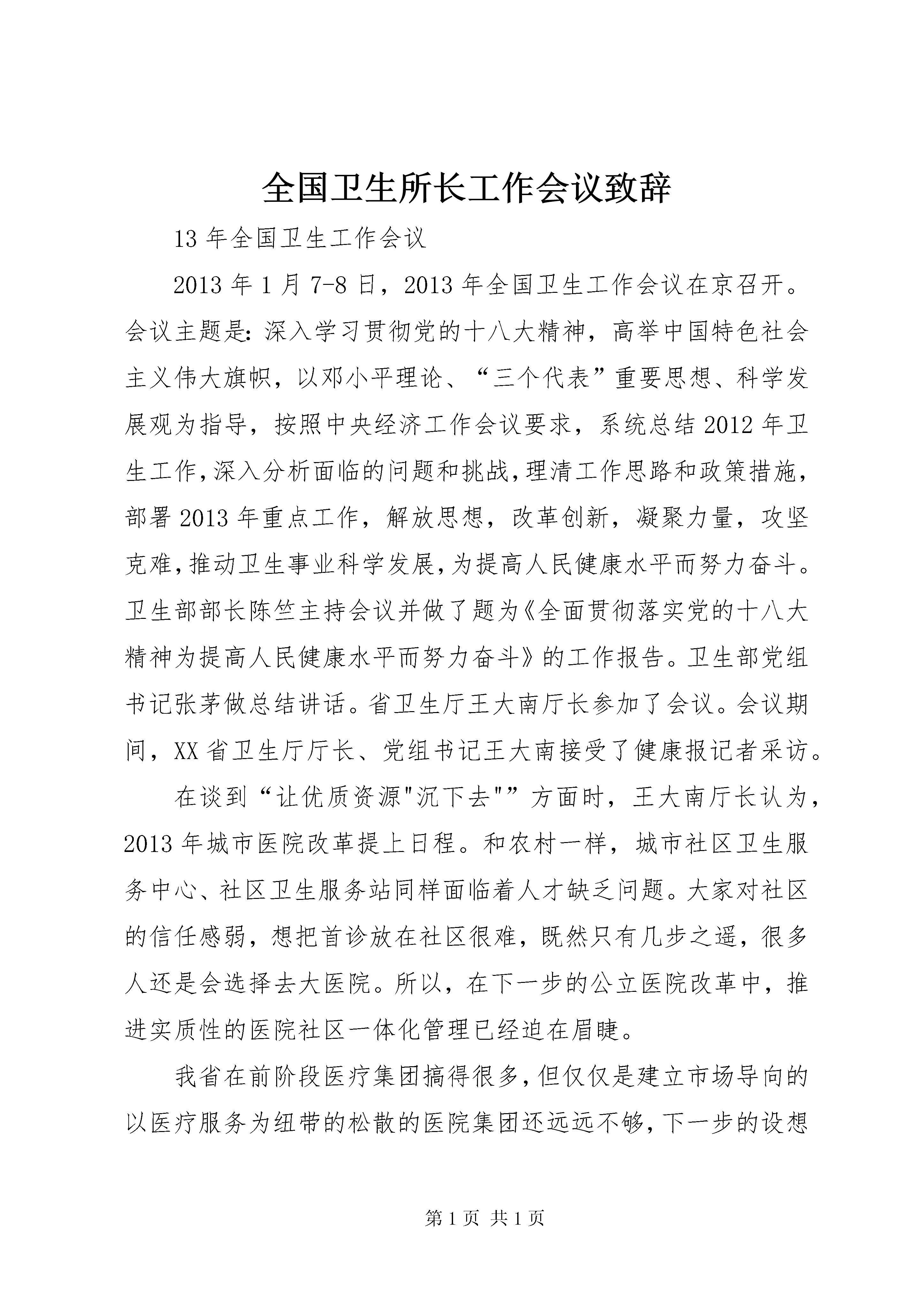 全国卫生所长工作会议致辞

13 年全国卫生工作会议

2013 年 1 月 7-8 日，2013 年全国卫生工作会议在京召开。会议主题是：深入学习贯彻党的十八大精神，高举中国特色社会主义伟大旗帜，以邓小平理论、“三个代表”重要思想、科学发展观为指导，按照中央经济工作会议要求，系统总结 2012 年卫生工作，深入分析面临的问题和挑战，理清工作思路和政策措施，部署 2013 年重点工作，解放思想，改革创新，凝聚力量，攻坚克难，推动卫生事业科学发展，为提高人民健康水平而努力奋斗。卫生部部长陈竺主持会议并做了题为《全面贯彻落实党的十八大精神为提高人民健康水平而努力奋斗》的工作报告。卫生部党组书记张茅做总结讲话。省卫生厅王大南厅长参加了会议。会议期间，XX 省卫生厅厅长、党组书记王大南接受了健康报记者采访。

在谈到“让优质资源"沉下去"”方面时，王大南厅长认为，2013 年城市医院改革提上日程。和农村一样，城市社区卫生服务中心、社区卫生服务站同样面临着人才缺乏问题。大家对社区的信任感弱，想把首诊放在社区很难，既然只有几步之遥，很多人还是会选择去大医院。所以，在下一步的公立医院改革中，推进实质性的医院社区一体化管理已经迫在眉睫。

我省在前阶段医疗集团搞得很多，但仅仅是建立市场导向的以医疗服务为纽带的松散的医院集团还远远不够，下一步的设想

第 1 页 共 1 页